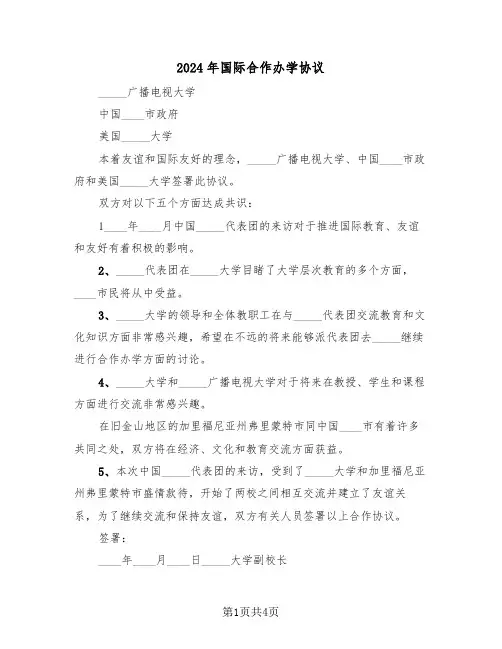 2024年国际合作办学协议

_____广播电视大学

中国____市政府

美国_____大学

本着友谊和国际友好的理念，_____广播电视大学、中国____市政府和美国_____大学签署此协议。

双方对以下五个方面达成共识：

1____年____月中国_____代表团的来访对于推进国际教育、友谊和友好有着积极的影响。

2、_____代表团在_____大学目睹了大学层次教育的多个方面，____市民将从中受益。

3、_____大学的领导和全体教职工在与_____代表团交流教育和文化知识方面非常感兴趣，希望在不远的将来能够派代表团去_____继续进行合作办学方面的讨论。

4、_____大学和_____广播电视大学对于将来在教授、学生和课程方面进行交流非常感兴趣。

在旧金山地区的加里福尼亚州弗里蒙特市同中国____市有着许多共同之处，双方将在经济、文化和教育交流方面获益。

5、本次中国_____代表团的来访，受到了_____大学和加里福尼亚州弗里蒙特市盛情款待，开始了两校之间相互交流并建立了友谊关系，为了继续交流和保持友谊，双方有关人员签署以上合作协议。

签署：

____年____月____日_____大学副校长

第1页共4页